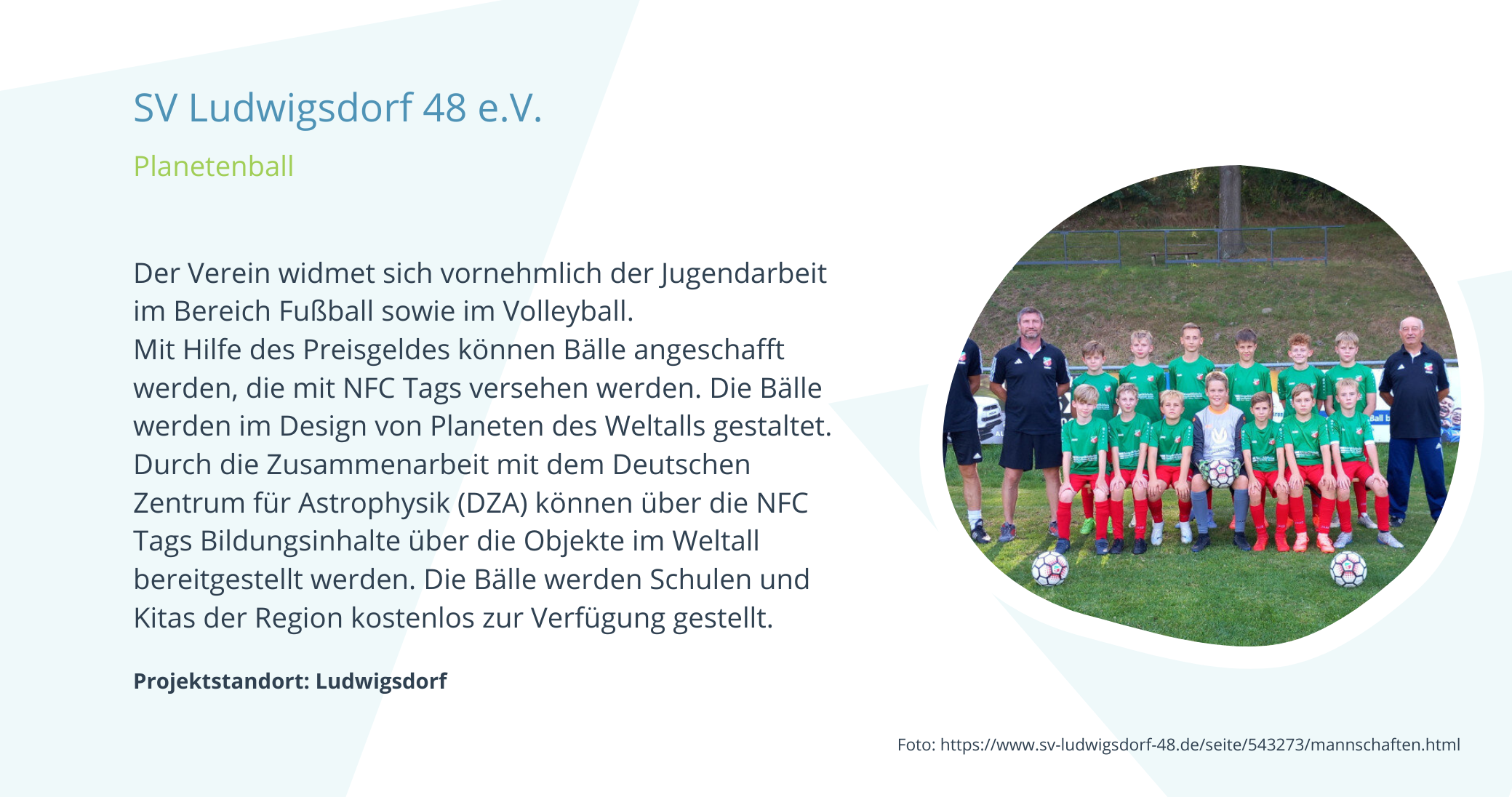 SV Ludwigsdorf 48 e.V.

Planetenball

Der Verein widmet sich vornehmlich der Jugendarbeit im Bereich Fußball sowie im Volleyball.
Mit Hilfe des Preisgeldes können Bälle angeschafft werden, die mit NFC Tags versehen werden. Die Bälle werden im Design von Planeten des Weltalls gestaltet. Durch die Zusammenarbeit mit dem Deutschen Zentrum für Astrophysik (DZA) können über die NFC Tags Bildungsinhalte über die Objekte im Weltall bereitgestellt werden. Die Bälle werden Schulen und Kitas der Region kostenlos zur Verfügung gestellt.

Projektstandort: Ludwigsdorf

Foto: https://www.sv-ludwigsdorf-48.de/seite/543273/mannschaften.html